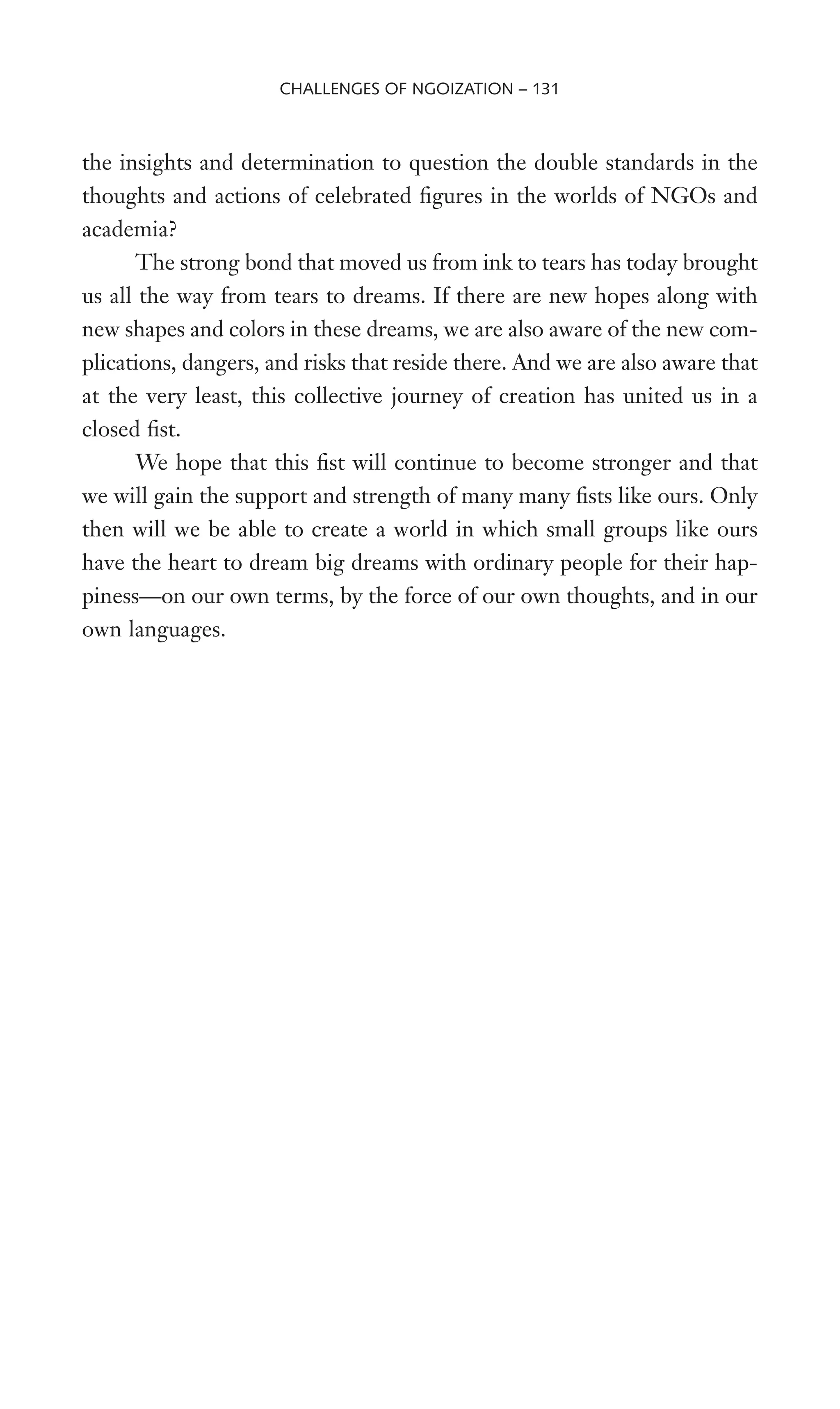 CHALLENGES OF NGOIZATION – 131

the insights and determination to question the double standards in the thoughts and actions of celebrated figures in the worlds of NGOs and academia?

The strong bond that moved us from ink to tears has today brought us all the way from tears to dreams. If there are new hopes along with new shapes and colors in these dreams, we are also aware of the new complications, dangers, and risks that reside there. And we are also aware that at the very least, this collective journey of creation has united us in a closed fist.

We hope that this fist will continue to become stronger and that we will gain the support and strength of many many fists like ours. Only then will we be able to create a world in which small groups like ours have the heart to dream big dreams with ordinary people for their happiness—on our own terms, by the force of our own thoughts, and in our own languages.